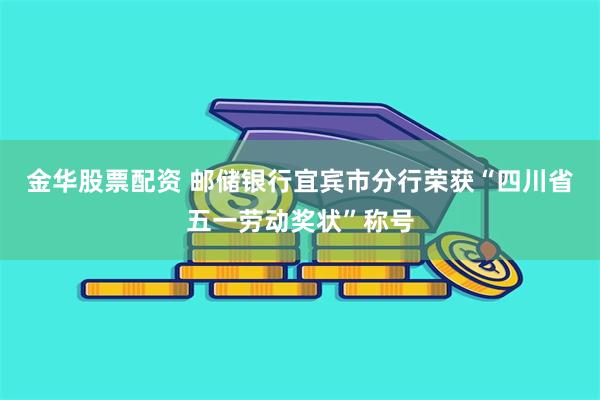 金华股票配资 邮储银行宜宾市分行荣获“四川省五一劳动奖状”称号